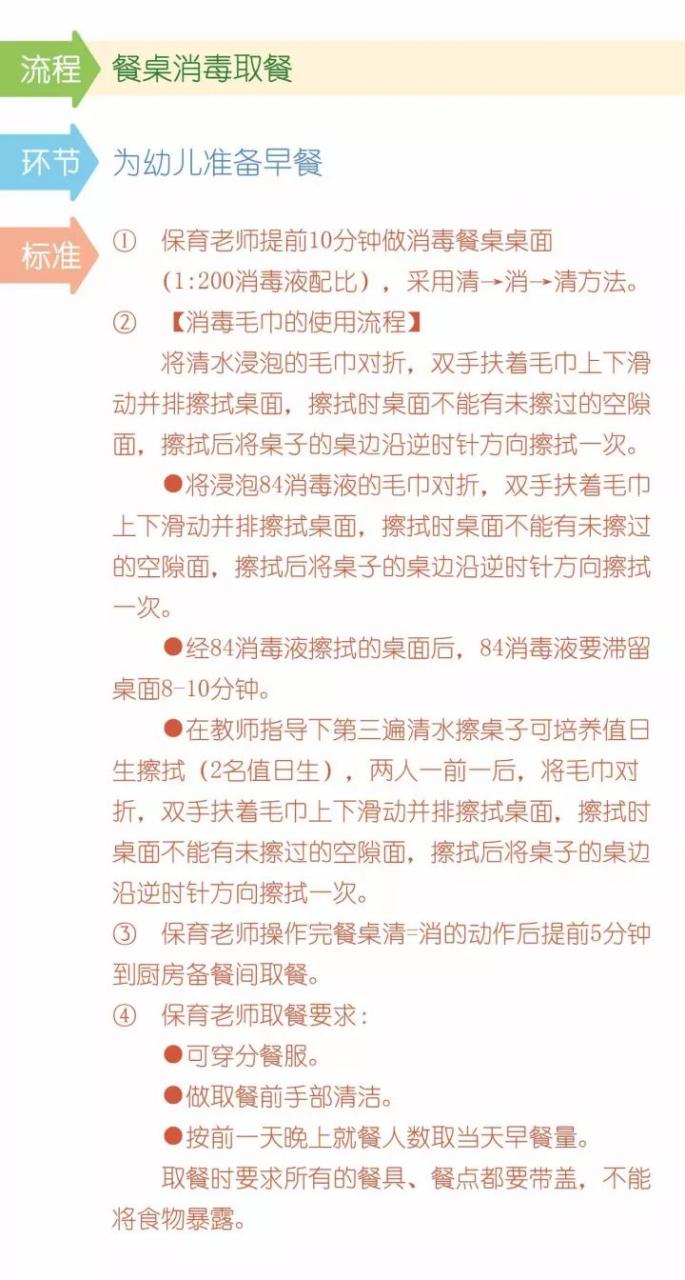 流程 餐桌消毒取餐

环节 为幼儿准备早餐

标准 ① 保育老师提前10分钟做消毒餐桌桌面（1:200消毒液配比），采用清→消→清方法。

② 【消毒毛巾的使用流程】

将清水浸泡的毛巾对折，双手扶着毛巾上下滑动并排擦拭桌面，擦拭时桌面不能有未擦过的空隙面，擦拭后将桌子的桌边沿逆时针方向擦拭一次。

●将浸泡84消毒液的毛巾对折，双手扶着毛巾上下滑动并排擦拭桌面，擦拭时桌面不能有未擦过的空隙面，擦拭后将桌子的桌边沿逆时针方向擦拭一次。

●经84消毒液擦拭的桌面后，84消毒液要滞留桌面8-10分钟。

●在教师指导下第三遍清水擦桌子可培养值日生擦拭（2名值日生），两人一前一后，将毛巾对折，双手扶着毛巾上下滑动并排擦拭桌面，擦拭时桌面不能有未擦过的空隙面，擦拭后将桌子的桌边沿逆时针方向擦拭一次。

③ 保育老师操作完餐桌清=消的动作后提前5分钟到厨房备餐间取餐。

④ 保育老师取餐要求：

●可穿分餐服。

●做取餐前手部清洁。

●按前一天晚上就餐人数取当天早餐量。

取餐时要求所有的餐具、餐点都要带盖，不能将食物暴露。